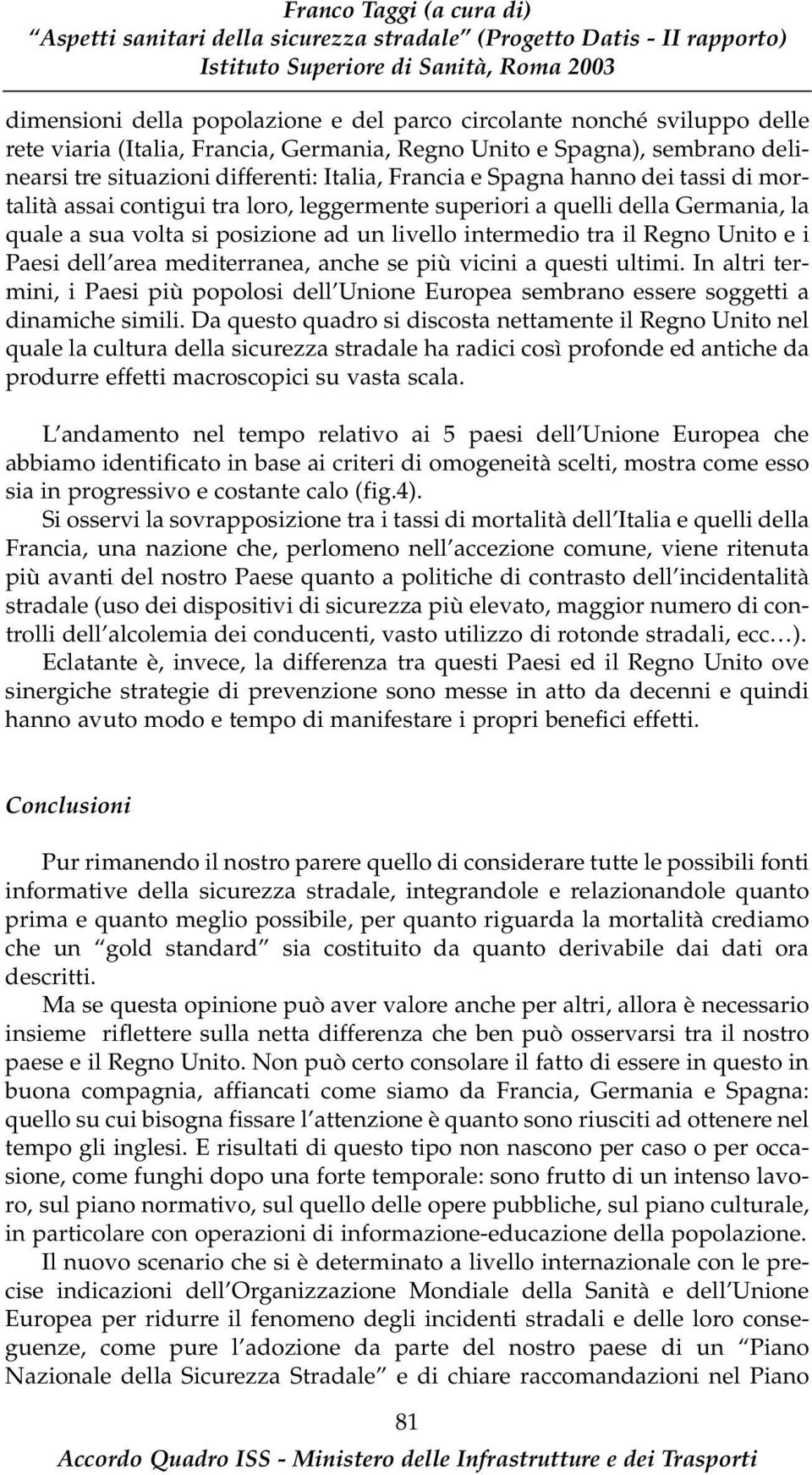 Franco Taggi (a cura di)
"Aspetti sanitari della sicurezza stradale" (Progetto Datis - II rapporto)
Istituto Superiore di Sanità, Roma 2003

dimensioni della popolazione e del parco circolante nonché sviluppo delle rete viaria (Italia, Francia, Germania, Regno Unito e Spagna), sembrano delinearsi tre situazioni differenti: Italia, Francia e Spagna hanno dei tassi di mortalità assai contigui tra loro, leggermente superiori a quelli della Germania, la quale a sua volta si posizione ad un livello intermedio tra il Regno Unito e i Paesi dell'area mediterranea, anche se più vicini a questi ultimi. In altri termini, i Paesi più popolosi dell'Unione Europea sembrano essere soggetti a dinamiche simili. Da questo quadro si discosta nettamente il Regno Unito nel quale la cultura della sicurezza stradale ha radici così profonde ed antiche da produrre effetti macroscopici su vasta scala.

L'andamento nel tempo relativo ai 5 paesi dell'Unione Europea che abbiamo identificato in base ai criteri di omogeneità scelti, mostra come esso sia in progressivo e costante calo (fig.4).
Si osservi la sovrapposizione tra i tassi di mortalità dell'Italia e quelli della Francia, una nazione che, perlomeno nell'accezione comune, viene ritenuta più avanti del nostro Paese quanto a politiche di contrasto dell'incidentalità stradale (uso dei dispositivi di sicurezza più elevato, maggior numero di controlli dell'alcolemia dei conducenti, vasto utilizzo di rotonde stradali, ecc…).
Eclatante è, invece, la differenza tra questi Paesi ed il Regno Unito ove sinergiche strategie di prevenzione sono messe in atto da decenni e quindi hanno avuto modo e tempo di manifestare i propri benefici effetti.

Conclusioni

Pur rimanendo il nostro parere quello di considerare tutte le possibili fonti informative della sicurezza stradale, integrandole e relazionandole quanto prima e quanto meglio possibile, per quanto riguarda la mortalità crediamo che un "gold standard" sia costituito da quanto derivabile dai dati ora descritti.
Ma se questa opinione può aver valore anche per altri, allora è necessario insieme riflettere sulla netta differenza che ben può osservarsi tra il nostro paese e il Regno Unito. Non può certo consolare il fatto di essere in questo in buona compagnia, affiancati come siamo da Francia, Germania e Spagna: quello su cui bisogna fissare l'attenzione è quanto sono riusciti ad ottenere nel tempo gli inglesi. E risultati di questo tipo non nascono per caso o per occasione, come funghi dopo una forte temporale: sono frutto di un intenso lavoro, sul piano normativo, sul quello delle opere pubbliche, sul piano culturale, in particolare con operazioni di informazione-educazione della popolazione.
Il nuovo scenario che si è determinato a livello internazionale con le precise indicazioni dell'Organizzazione Mondiale della Sanità e dell'Unione Europea per ridurre il fenomeno degli incidenti stradali e delle loro conseguenze, come pure l'adozione da parte del nostro paese di un "Piano Nazionale della Sicurezza Stradale" e di chiare raccomandazioni nel Piano

81

Accordo Quadro ISS - Ministero delle Infrastrutture e dei Trasporti